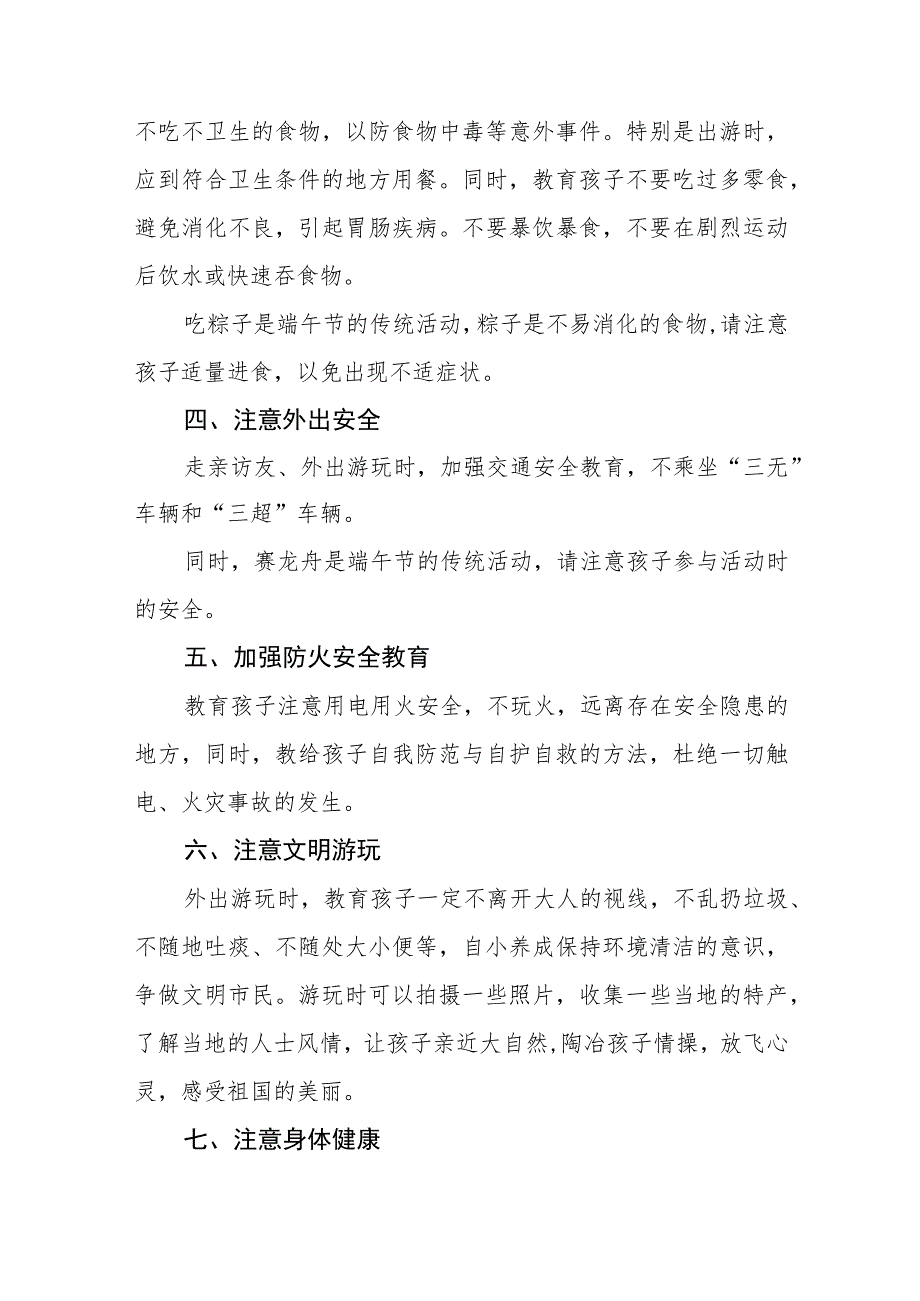 不吃不卫生的食物，以防食物中毒等意外事件。特别是出游时，应到符合卫生条件的地方用餐。同时，教育孩子不要吃过多零食，避免消化不良，引起胃肠疾病。不要暴饮暴食，不要在剧烈运动后饮水或快速吞食物。

吃粽子是端午节的传统活动,粽子是不易消化的食物,请注意孩子适量进食，以免出现不适症状。

四、注意外出安全

走亲访友、外出游玩时，加强交通安全教育，不乘坐“三无”车辆和“三超”车辆。

同时，赛龙舟是端午节的传统活动，请注意孩子参与活动时的安全。

五、加强防火安全教育

教育孩子注意用电用火安全，不玩火，远离存在安全隐患的地方，同时，教给孩子自我防范与自护自救的方法，杜绝一切触电、火灾事故的发生。

六、注意文明游玩

外出游玩时，教育孩子一定不离开大人的视线，不乱扔垃圾、不随地吐痰、不随处大小便等，自小养成保持环境清洁的意识，争做文明市民。游玩时可以拍摄一些照片，收集一些当地的特产，了解当地的人士风情，让孩子亲近大自然,陶冶孩子情操，放飞心灵，感受祖国的美丽。

七、注意身体健康